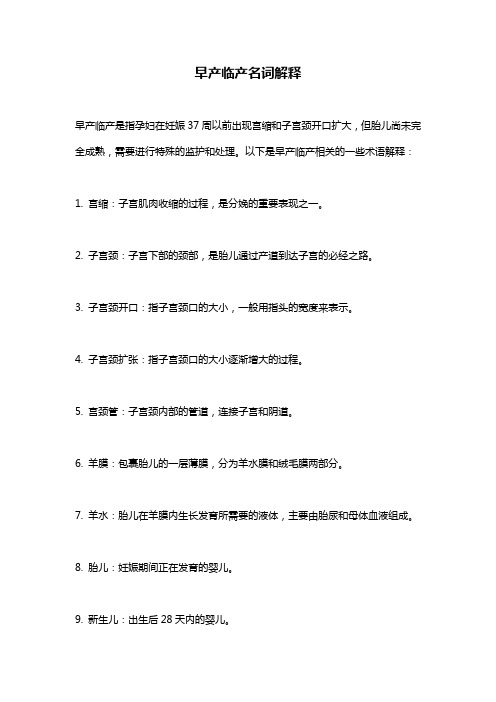 早产临产名词解释

早产临产是指孕妇在妊娠 37 周以前出现宫缩和子宫颈开口扩大，但胎儿尚未完全成熟，需要进行特殊的监护和处理。以下是早产临产相关的一些术语解释：

1. 宫缩：子宫肌肉收缩的过程，是分娩的重要表现之一。

2. 子宫颈：子宫下部的颈部，是胎儿通过产道到达子宫的必经之路。

3. 子宫颈开口：指子宫颈口的大小，一般用指头的宽度来表示。

4. 子宫颈扩张：指子宫颈口的大小逐渐增大的过程。

5. 宫颈管：子宫颈内部的管道，连接子宫和阴道。

6. 羊膜：包裹胎儿的一层薄膜，分为羊水膜和绒毛膜两部分。

7. 羊水：胎儿在羊膜内生长发育所需要的液体，主要由胎尿和母体血液组成。

8. 胎儿：妊娠期间正在发育的婴儿。

9. 新生儿：出生后 28 天内的婴儿。